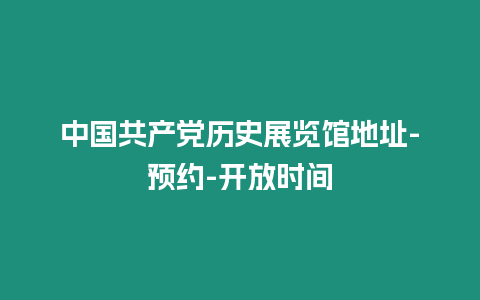 中国共产党历史展览馆地址-预约-开放时间